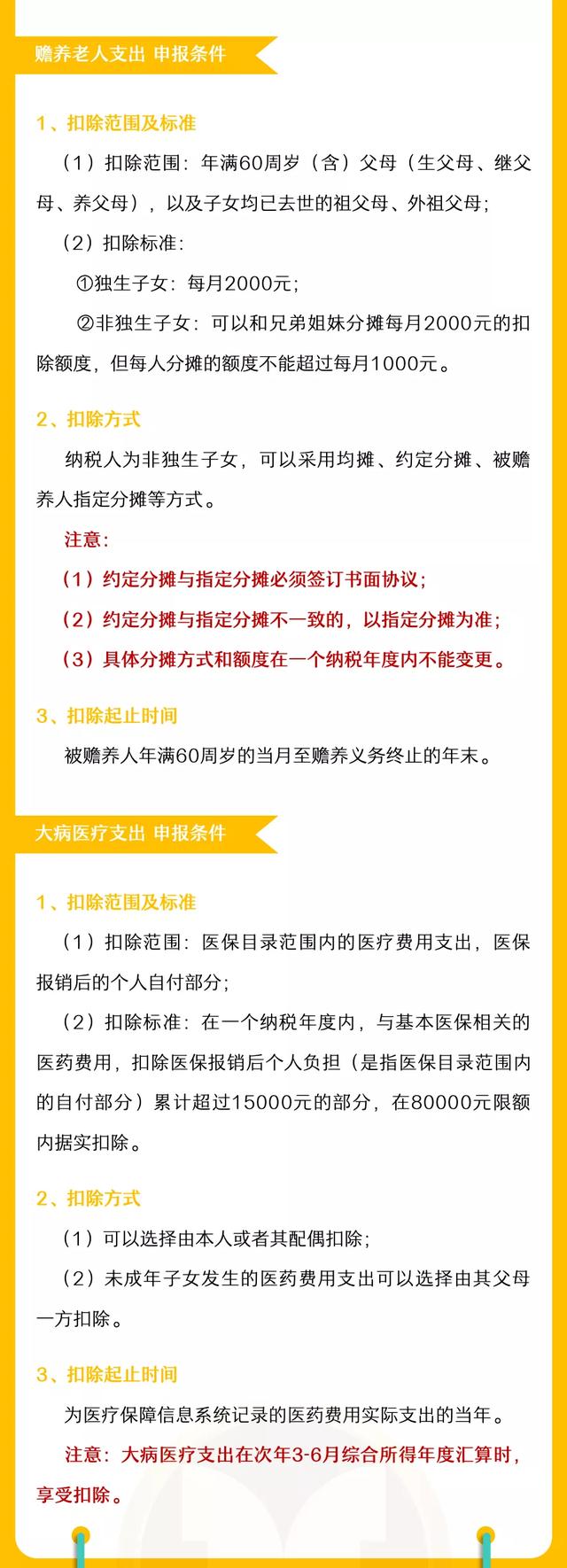 赡养老人支出 申报条件

1、扣除范围及标准

（1）扣除范围：年满60周岁（含）父母（生父母、继父母、养父母），以及子女均已去世的祖父母、外祖父母；

（2）扣除标准：

①独生子女：每月2000元；

②非独生子女：可以和兄弟姐妹分摊每月2000元的扣除额度，但每人分摊的额度不能超过每月1000元。

2、扣除方式

纳税人为非独生子女，可以采用均摊、约定分摊、被赡养人指定分摊等方式。

注意：

（1）约定分摊与指定分摊必须签订书面协议；

（2）约定分摊与指定分摊不一致的，以指定分摊为准；

（3）具体分摊方式和额度在一个纳税年度内不能变更。

3、扣除起止时间

被赡养人年满60周岁的当月至赡养义务终止的年末。

大病医疗支出 申报条件

1、扣除范围及标准

（1）扣除范围：医保目录范围内的医疗费用支出，医保报销后的个人自付部分；

（2）扣除标准：在一个纳税年度内，与基本医保相关的医药费用，扣除医保报销后个人负担（是指医保目录范围内的自付部分）累计超过15000元的部分，在80000元限额内据实扣除。

2、扣除方式

（1）可以选择由本人或者其配偶扣除；

（2）未成年子女发生的医药费用支出可以选择由其父母一方扣除。

3、扣除起止时间

为医疗保障信息系统记录的医药费用实际支出的当年。

注意：大病医疗支出在次年3-6月综合所得年度汇算时，享受扣除。